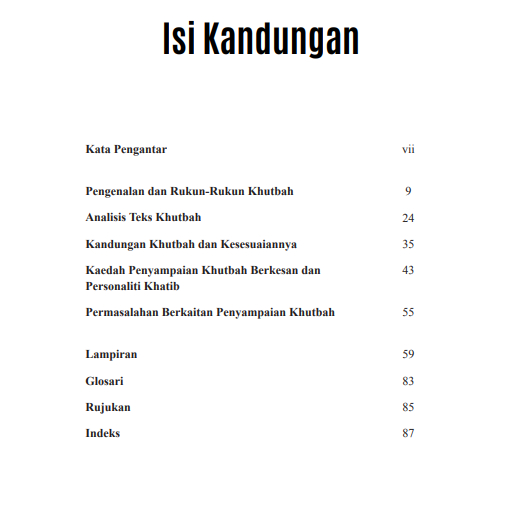 Isi Kandungan

Kata Pengantar vii

Pengenalan dan Rukun-Rukun Khutbah 9

Analisis Teks Khutbah 24

Kandungan Khutbah dan Kesesuaiannya 35

Kaedah Penyampaian Khutbah Berkesan dan Personaliti Khatib 43

Permasalahan Berkaitan Penyampaian Khutbah 55

Lampiran 59

Glosari 83

Rujukan 85

Indeks 87